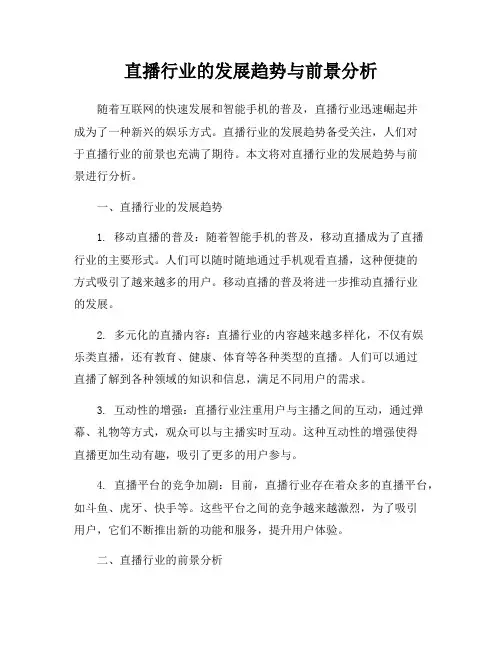 直播行业的发展趋势与前景分析

随着互联网的快速发展和智能手机的普及，直播行业迅速崛起并成为了一种新兴的娱乐方式。直播行业的发展趋势备受关注，人们对于直播行业的前景也充满了期待。本文将对直播行业的发展趋势与前景进行分析。

一、直播行业的发展趋势

1. 移动直播的普及：随着智能手机的普及，移动直播成为了直播行业的主要形式。人们可以随时随地通过手机观看直播，这种便捷的方式吸引了越来越多的用户。移动直播的普及将进一步推动直播行业的发展。

2. 多元化的直播内容：直播行业的内容越来越多样化，不仅有娱乐类直播，还有教育、健康、体育等各种类型的直播。人们可以通过直播了解到各种领域的知识和信息，满足不同用户的需求。

3. 互动性的增强：直播行业注重用户与主播之间的互动，通过弹幕、礼物等方式，观众可以与主播实时互动。这种互动性的增强使得直播更加生动有趣，吸引了更多的用户参与。

4. 直播平台的竞争加剧：目前，直播行业存在着众多的直播平台，如斗鱼、虎牙、快手等。这些平台之间的竞争越来越激烈，为了吸引用户，它们不断推出新的功能和服务，提升用户体验。

二、直播行业的前景分析